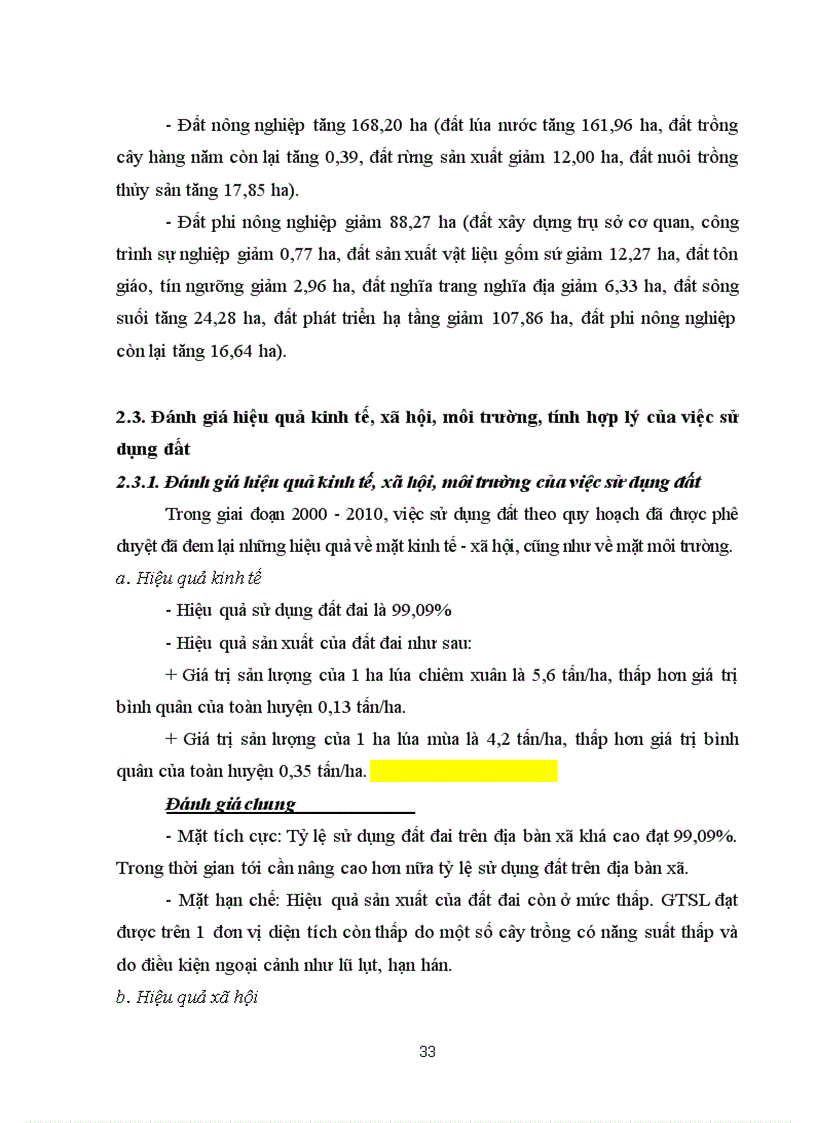 - Đất nông nghiệp tăng 168,20 ha (đất lúa nước tăng 161,96 ha, đất trồng cây hàng năm còn lại tăng 0,39, đất rừng sản xuất giảm 12,00 ha, đất nuôi trồng thủy sản tăng 17,85 ha).

- Đất phi nông nghiệp giảm 88,27 ha (đất xây dựng trụ sở cơ quan, công trình sự nghiệp giảm 0,77 ha, đất sản xuất vật liệu gốm sứ giảm 12,27 ha, đất tôn giáo, tín ngưỡng giảm 2,96 ha, đất nghĩa trang nghĩa địa giảm 6,33 ha, đất sông suối tăng 24,28 ha, đất phát triển hạ tầng giảm 107,86 ha, đất phi nông nghiệp còn lại tăng 16,64 ha).

2.3. Đánh giá hiệu quả kinh tế, xã hội, môi trường, tính hợp lý của việc sử dụng đất

2.3.1. Đánh giá hiệu quả kinh tế, xã hội, môi trường của việc sử dụng đất

Trong giai đoạn 2000 - 2010, việc sử dụng đất theo quy hoạch đã được phê duyệt đã đem lại những hiệu quả về mặt kinh tế - xã hội, cũng như về mặt môi trường.

a. Hiệu quả kinh tế

- Hiệu quả sử dụng đất đai là 99,09%

- Hiệu quả sản xuất của đất đai như sau:

+ Giá trị sản lượng của 1 ha lúa chiêm xuân là 5,6 tấn/ha, thấp hơn giá trị bình quân của toàn huyện 0,13 tấn/ha.

+ Giá trị sản lượng của 1 ha lúa mùa là 4,2 tấn/ha, thấp hơn giá trị bình quân của toàn huyện 0,35 tấn/ha.

Đánh giá chung

- Mặt tích cực: Tỷ lệ sử dụng đất đai trên địa bàn xã khá cao đạt 99,09%. Trong thời gian tới cần nâng cao hơn nữa tỷ lệ sử dụng đất trên địa bàn xã.

- Mặt hạn chế: Hiệu quả sản xuất của đất đai còn ở mức thấp. GTSL đạt được trên 1 đơn vị diện tích còn thấp do một số cây trồng có năng suất thấp và do điều kiện ngoại cảnh như lũ lụt, hạn hán.

b. Hiệu quả xã hội

33